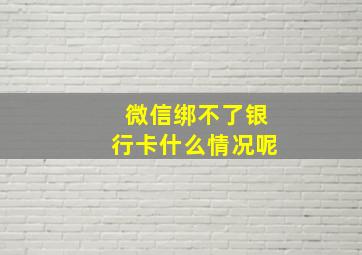 微信绑不了银行卡什么情况呢